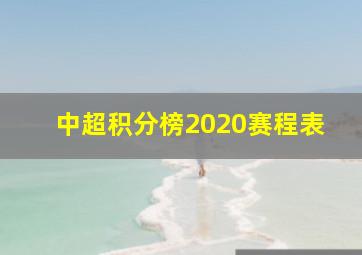 中超积分榜2020赛程表